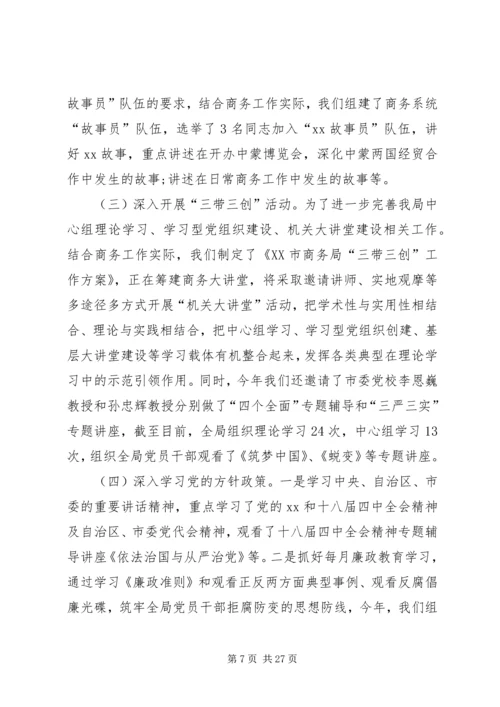 故事员”队伍的要求，结合商务工作实际，我们组建了商务系统“故事员”队伍，选举了3名同志加入“xx故事员”队伍，讲好xx故事，重点讲述在开办中蒙博览会，深化中蒙两国经贸合作中发生的故事;讲述在日常商务工作中发生的故事等。

（三）深入开展“三带三创”活动。为了进一步完善我局中心组理论学习、学习型党组织建设、机关大讲堂建设相关工作。结合商务工作实际，我们制定了《XX市商务局“三带三创”工作方案》，正在筹建商务大讲堂，将采取邀请讲师、实地观摩等多途径多方式开展“机关大讲堂”活动，把学术性与实用性相结合、理论与实践相结合，把中心组学习、学习型党组织创建、基层大讲堂建设等学习载体有机整合起来，发挥各类典型在理论学习中的示范引领作用。同时，今年我们还邀请了市委党校李恩巍教授和孙忠辉教授分别做了“四个全面”专题辅导和“三严三实”专题讲座，截至目前，全局组织理论学习24次，中心组学习13次，组织全局党员干部观看了《筑梦中国》、《蜕变》等专题讲座。

（四）深入学习党的方针政策。一是学习中央、自治区、市委的重要讲话精神，重点学习了党的xx和十八届四中全会精神及自治区、市委党代会精神，观看了十八届四中全会精神专题辅导讲座《依法治国与从严治党》等。二是抓好每月廉政教育学习，通过学习《廉政准则》和观看正反两方面典型事例、观看反腐倡廉光碟，筑牢全局党员干部拒腐防变的思想防线，今年，我们组

第7页 共27页